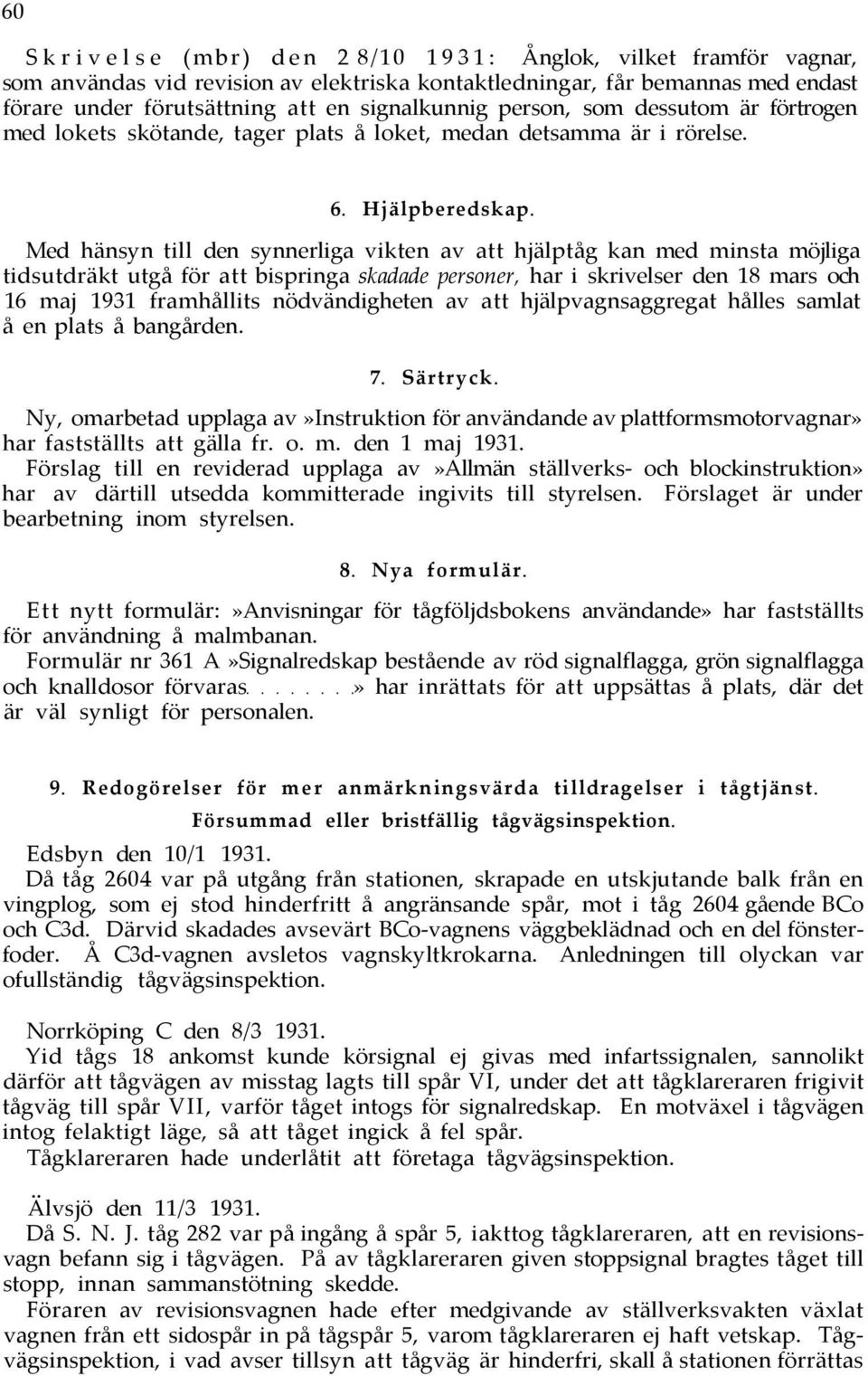 60

Skrivelse (mbr) den 28/10 1931: Ånglok, vilket framför vagnar, som användas vid revision av elektriska kontaktledningar, får bemannas med endast förare under förutsättning att en signalkunnig person, som dessutom är förtrogen med lokets skötande, tager plats å loket, medan detsamma är i rörelse.

6. Hjälpberedskap.

Med hänsyn till den synnerliga vikten av att hjälptåg kan med minsta möjliga tidsutdräkt utgå för att bispringa skadade personer, har i skrivelser den 18 mars och 16 maj 1931 framhållits nödvändigheten av att hjälpvagnsaggregat hålles samlat å en plats å bangården.

7. Särtryck.

Ny, omarbetad upplaga av»Instruktion för användande av plattformsmotorvagnar» har fastställts att gälla fr. o. m. den 1 maj 1931.
Förslag till en reviderad upplaga av»Allmän ställverks- och blockinstruktion» har av därtill utsedda kommitterade ingivits till styrelsen. Förslaget är under bearbetning inom styrelsen.

8. Nya formulär.

Ett nytt formulär:»Anvisningar för tågföljdsbokens användande» har fastställts för användning å malmbanan.
Formulär nr 361 A»Signalredskap bestående av röd signalflagga, grön signalflagga och knalldosor förvaras........» har inrättats för att uppsättas å plats, där det är väl synligt för personalen.

9. Redogörelser för mer anmärkningsvärda tilldragelser i tågtjänst.

Försummad eller bristfällig tågvägsinspektion.

Edsbyn den 10/1 1931.
Då tåg 2604 var på utgång från stationen, skrapade en utskjutande balk från en vingplog, som ej stod hinderfritt å angränsande spår, mot i tåg 2604 gående BCo och C3d. Därvid skadades avsevärt BCo-vagnens väggbeklädnad och en del fönsterfoder. Å C3d-vagnen avsletos vagnskyltkrokarna. Anledningen till olyckan var ofullständig tågvägsinspektion.

Norrköping C den 8/3 1931.
Yid tågs 18 ankomst kunde körsignal ej givas med infartssignalen, sannolikt därför att tågvägen av misstag lagts till spår VI, under det att tågklareraren frigivit tågväg till spår VII, varför tåget intogs för signalredskap. En motväxel i tågvägen intog felaktigt läge, så att tåget ingick å fel spår.
Tågklareraren hade underlåtit att företaga tågvägsinspektion.

Älvsjö den 11/3 1931.
Då S. N. J. tåg 282 var på ingång å spår 5, iakttog tågklareraren, att en revisionsvagn befann sig i tågvägen. På av tågklareraren given stoppsignal bragtes tåget till stopp, innan sammanstötning skedde.
Föraren av revisionsvagnen hade efter medgivande av ställverksvakten växlat vagnen från ett sidospår in på tågspår 5, varom tågklareraren ej haft vetskap. Tågvägsinspektion, i vad avser tillsyn att tågväg är hinderfri, skall å stationen förrättas